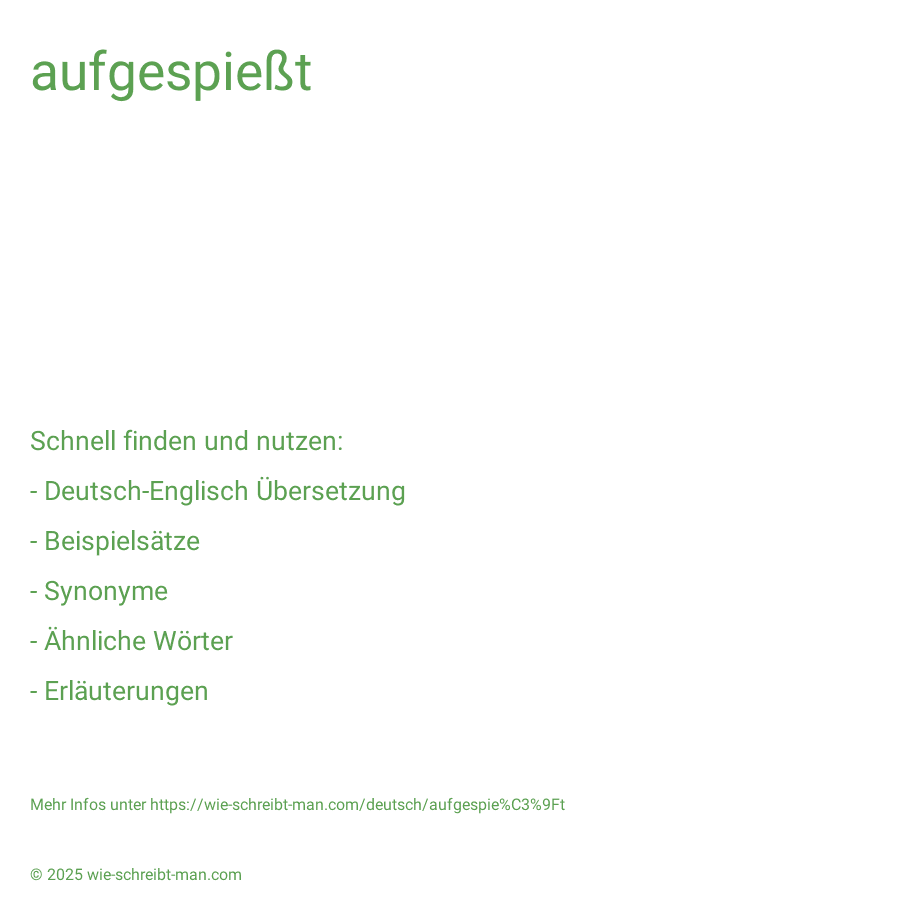 aufgespießt

Schnell finden und nutzen:

- Deutsch-Englisch Übersetzung

- Beispielsätze

- Synonyme

- Ähnliche Wörter

- Erläuterungen

Mehr Infos unter https://wie-schreibt-man.com/deutsch/aufgespie%C3%9Ft

© 2025 wie-schreibt-man.com